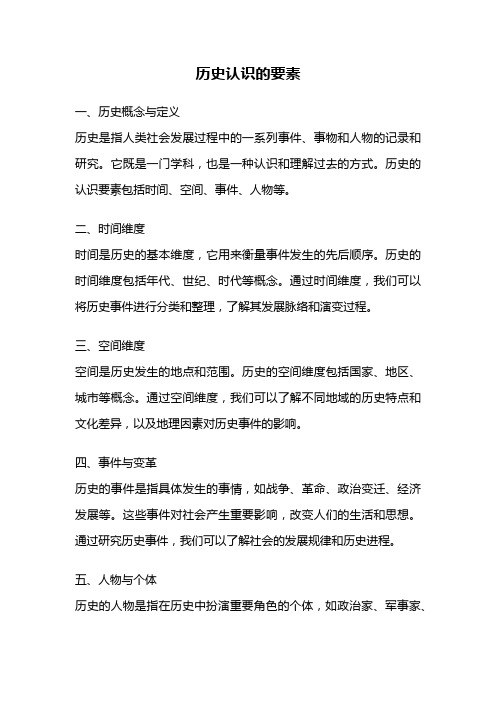 历史认识的要素

一、历史概念与定义

历史是指人类社会发展过程中的一系列事件、事物和人物的记录和研究。它既是一门学科，也是一种认识和理解过去的方式。历史的认识要素包括时间、空间、事件、人物等。

二、时间维度

时间是历史的基本维度，它用来衡量事件发生的先后顺序。历史的时间维度包括年代、世纪、时代等概念。通过时间维度，我们可以将历史事件进行分类和整理，了解其发展脉络和演变过程。

三、空间维度

空间是历史发生的地点和范围。历史的空间维度包括国家、地区、城市等概念。通过空间维度，我们可以了解不同地域的历史特点和文化差异，以及地理因素对历史事件的影响。

四、事件与变革

历史的事件是指具体发生的事情，如战争、革命、政治变迁、经济发展等。这些事件对社会产生重要影响，改变人们的生活和思想。通过研究历史事件，我们可以了解社会的发展规律和历史进程。

五、人物与个体

历史的人物是指在历史中扮演重要角色的个体，如政治家、军事家、